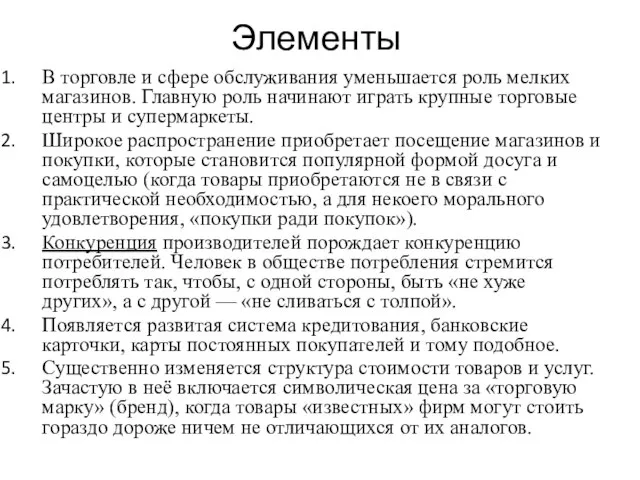 Элементы

1. В торговле и сфере обслуживания уменьшается роль мелких магазинов. Главную роль начинают играть крупные торговые центры и супермаркеты.
2. Широкое распространение приобретает посещение магазинов и покупки, которые становится популярной формой досуга и самоцелью (когда товары приобретаются не в связи с практической необходимостью, а для некоего морального удовлетворения, «покупки ради покупок»).
3. Конкуренция производителей порождает конкуренцию потребителей. Человек в обществе потребления стремится потреблять так, чтобы, с одной стороны, быть «не хуже других», а с другой — «не сливаться с толпой».
4. Появляется развитая система кредитования, банковские карточки, карты постоянных покупателей и тому подобное.
5. Существенно изменяется структура стоимости товаров и услуг. Зачастую в неё включается символическая цена за «торговую марку» (бренд), когда товары «известных» фирм могут стоить гораздо дороже ничем не отличающихся от их аналогов.